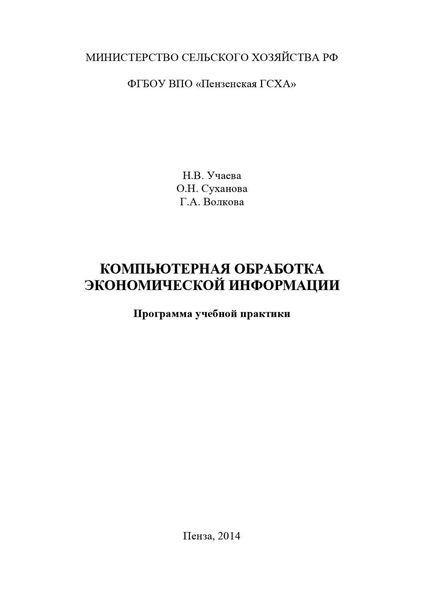 МИНИСТЕРСТВО СЕЛЬСКОГО ХОЗЯЙСТВА РФ

ФГБОУ ВПО «Пензенская ГСХА»

Н.В. Учаева
О.Н. Суханова
Г.А. Волкова

КОМПЬЮТЕРНАЯ ОБРАБОТКА ЭКОНОМИЧЕСКОЙ ИНФОРМАЦИИ

Программа учебной практики

Пенза, 2014